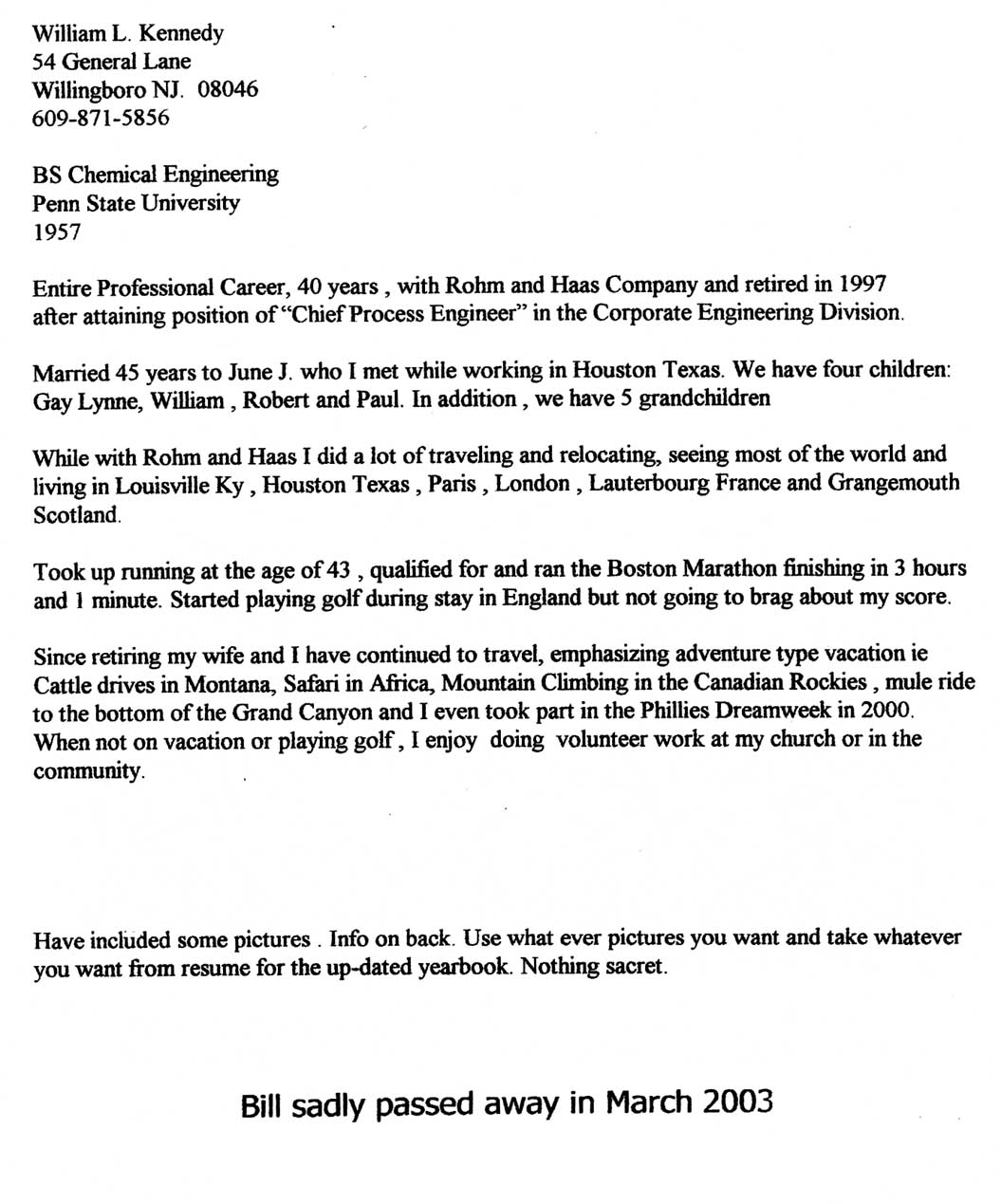 William L. Kennedy
54 General Lane
Willingboro NJ. 08046
609-871-5856

BS Chemical Engineering
Penn State University
1957

Entire Professional Career, 40 years , with Rohm and Haas Company and retired in 1997 after attaining position of "Chief Process Engineer" in the Corporate Engineering Division.

Married 45 years to June J. who I met while working in Houston Texas. We have four children: Gay Lynne, William , Robert and Paul. In addition , we have 5 grandchildren

While with Rohm and Haas I did a lot of traveling and relocating, seeing most of the world and living in Louisville Ky , Houston Texas , Paris , London , Lauterbourg France and Grangemouth Scotland.

Took up running at the age of 43 , qualified for and ran the Boston Marathon finishing in 3 hours and 1 minute. Started playing golf during stay in England but not going to brag about my score.

Since retiring my wife and I have continued to travel, emphasizing adventure type vacation ie Cattle drives in Montana, Safari in Africa, Mountain Climbing in the Canadian Rockies , mule ride to the bottom of the Grand Canyon and I even took part in the Phillies Dreamweek in 2000. When not on vacation or playing golf , I enjoy doing volunteer work at my church or in the community.

Have included some pictures . Info on back. Use what ever pictures you want and take whatever you want from resume for the up-dated yearbook. Nothing sacret.

Bill sadly passed away in March 2003